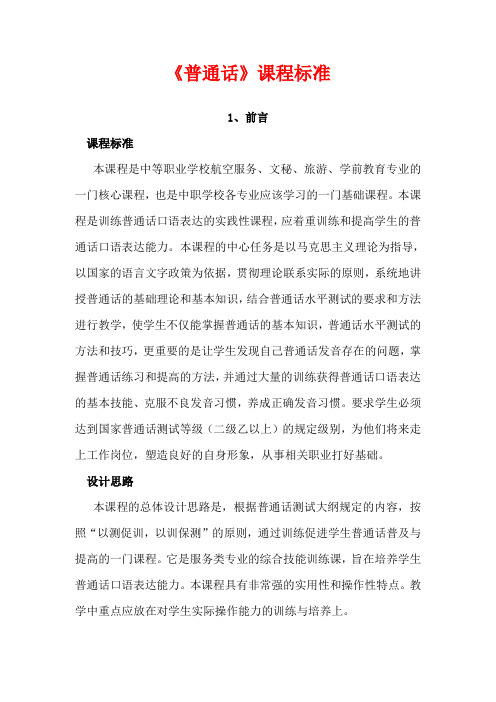 《普通话》课程标准

1、前言

课程标准

本课程是中等职业学校航空服务、文秘、旅游、学前教育专业的一门核心课程，也是中职学校各专业应该学习的一门基础课程。本课程是训练普通话口语表达的实践性课程，应着重训练和提高学生的普通话口语表达能力。本课程的中心任务是以马克思主义理论为指导，以国家的语言文字政策为依据，贯彻理论联系实际的原则，系统地讲授普通话的基础理论和基本知识，结合普通话水平测试的要求和方法进行教学，使学生不仅能掌握普通话的基本知识，普通话水平测试的方法和技巧，更重要的是让学生发现自己普通话发音存在的问题，掌握普通话练习和提高的方法，并通过大量的训练获得普通话口语表达的基本技能、克服不良发音习惯，养成正确发音习惯。要求学生必须达到国家普通话测试等级（二级乙以上）的规定级别，为他们将来走上工作岗位，塑造良好的自身形象，从事相关职业打好基础。

设计思路

本课程的总体设计思路是，根据普通话测试大纲规定的内容，按照“以测促训，以训保测”的原则，通过训练促进学生普通话普及与提高的一门课程。它是服务类专业的综合技能训练课，旨在培养学生普通话口语表达能力。本课程具有非常强的实用性和操作性特点。教学中重点应放在对学生实际操作能力的训练与培养上。